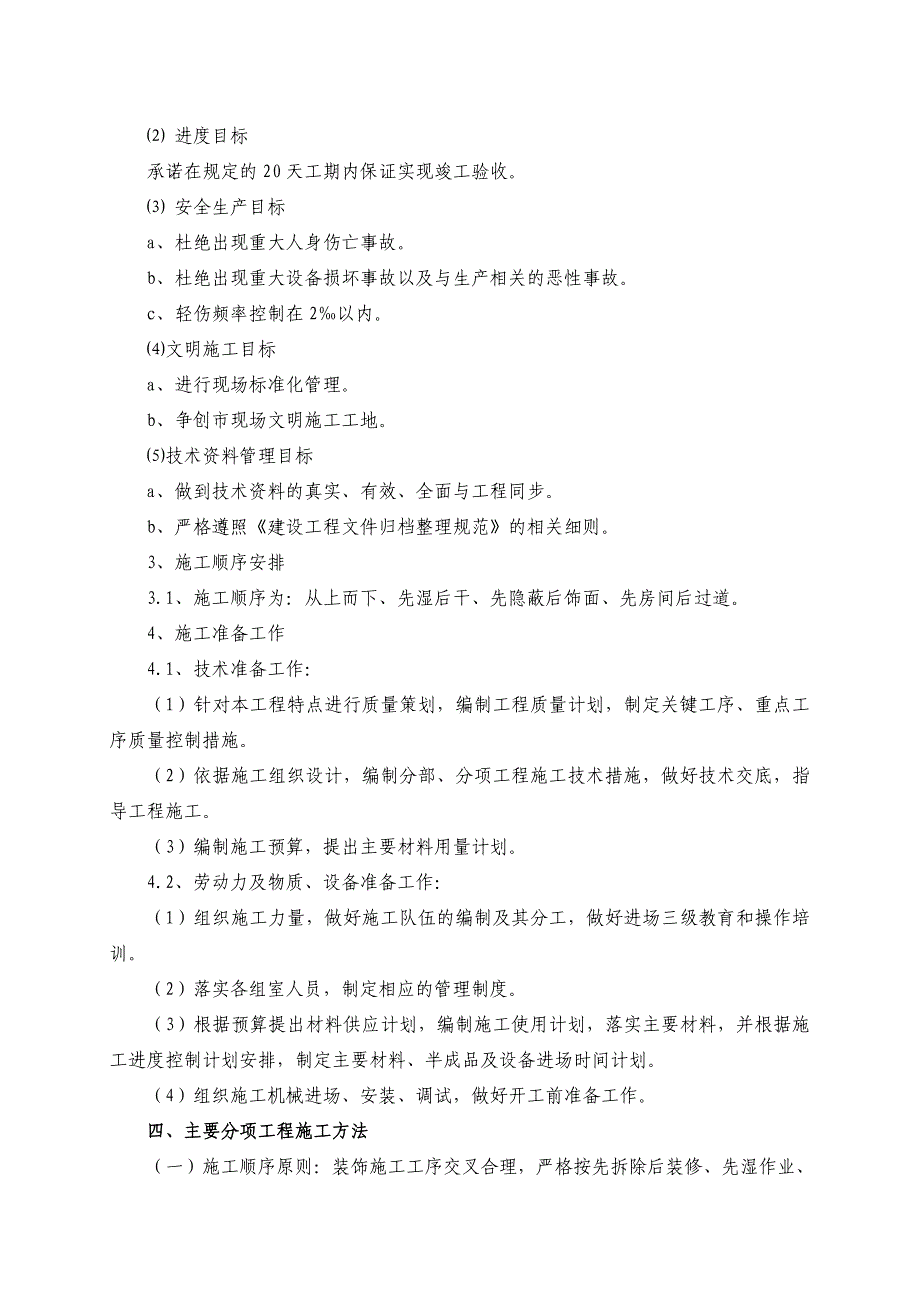 (2) 进度目标

承诺在规定的20天工期内保证实现竣工验收。

(3) 安全生产目标

a、杜绝出现重大人身伤亡事故。

b、杜绝出现重大设备损坏事故以及与生产相关的恶性事故。

c、轻伤频率控制在2‰以内。

(4)文明施工目标

a、进行现场标准化管理。

b、争创市现场文明施工工地。

(5)技术资料管理目标

a、做到技术资料的真实、有效、全面与工程同步。

b、严格遵照《建设工程文件归档整理规范》的相关细则。

3、施工顺序安排

3.1、施工顺序为：从上而下、先湿后干、先隐蔽后饰面、先房间后过道。

4、施工准备工作

4.1、技术准备工作：

（1）针对本工程特点进行质量策划，编制工程质量计划，制定关键工序、重点工序质量控制措施。

（2）依据施工组织设计，编制分部、分项工程施工技术措施，做好技术交底，指导工程施工。

（3）编制施工预算，提出主要材料用量计划。

4.2、劳动力及物质、设备准备工作：

（1）组织施工力量，做好施工队伍的编制及其分工，做好进场三级教育和操作培训。

（2）落实各组室人员，制定相应的管理制度。

（3）根据预算提出材料供应计划，编制施工使用计划，落实主要材料，并根据施工进度控制计划安排，制定主要材料、半成品及设备进场时间计划。

（4）组织施工机械进场、安装、调试，做好开工前准备工作。

四、主要分项工程施工方法

（一）施工顺序原则：装饰施工工序交叉合理，严格按先拆除后装修、先湿作业、